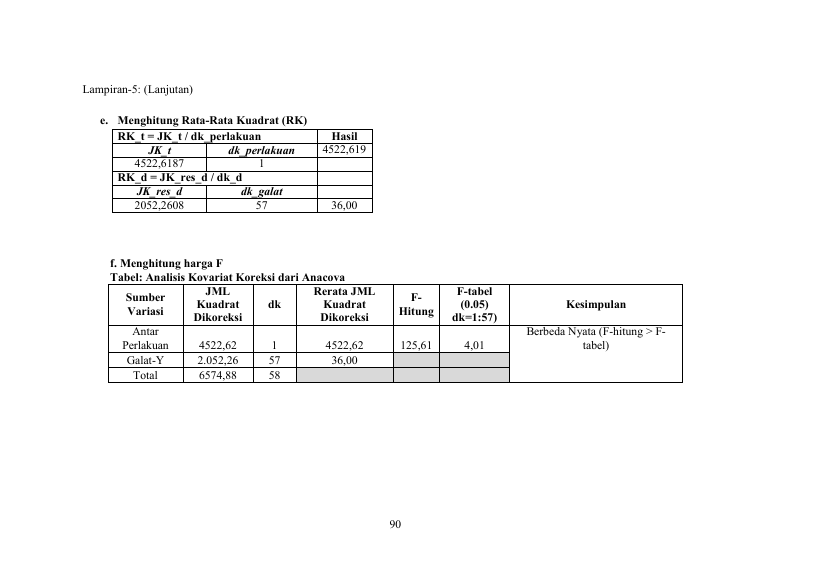 Lampiran-5: (Lanjutan)

e. Menghitung Rata-Rata Kuadrat (RK)

| RK_t = JK_t / dk_perlakuan | | Hasil |
|---|---|---|
| JK_t | dk_perlakuan | 4522,619 |
| 4522,6187 | 1 | |
| RK_d = JK_res_d / dk_d | | |
| JK_res_d | dk_galat | |
| 2052,2608 | 57 | 36,00 |

f. Menghitung harga F
Tabel: Analisis Kovariat Koreksi dari Anacova

| Sumber Variasi | JML Kuadrat Dikoreksi | dk | Rerata JML Kuadrat Dikoreksi | F-Hitung | F-tabel (0.05) dk=1:57) | Kesimpulan |
|---|---|---|---|---|---|---|
| Antar Perlakuan | 4522,62 | 1 | 4522,62 | 125,61 | 4,01 | Berbeda Nyata (F-hitung > F-tabel) |
| Galat-Y | 2.052,26 | 57 | 36,00 | | | |
| Total | 6574,88 | 58 | | | | |

90